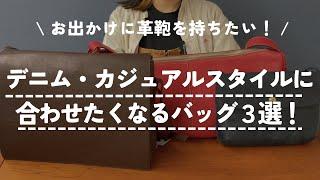 \ お出かけに革鞄を持ちたい！ /

デニム・カジュアルスタイルに
合わせたくなるバッグ３選！